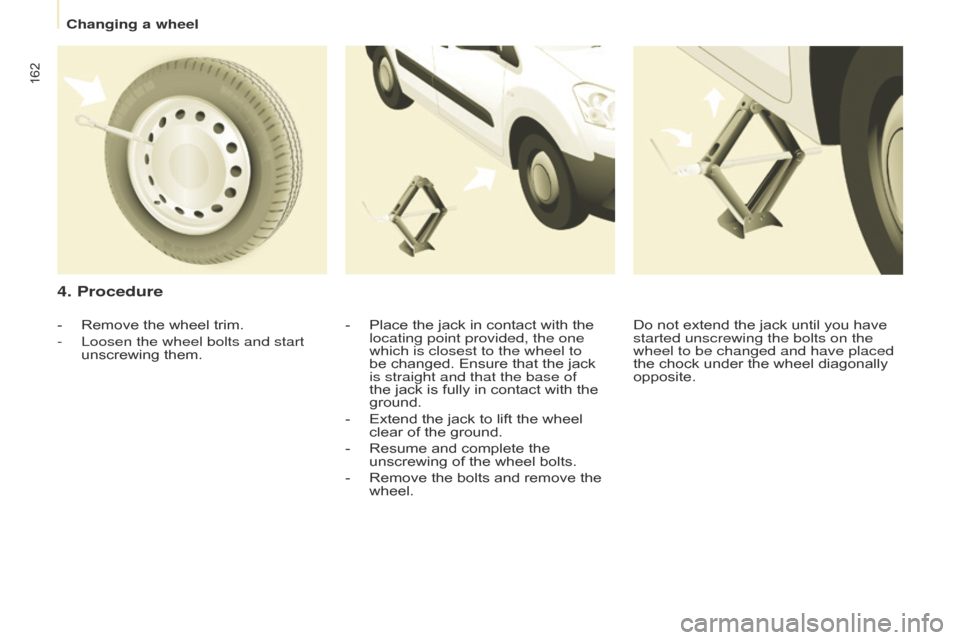 Changing a wheel

162

4. Procedure

- Remove the wheel trim.
- Loosen the wheel bolts and start unscrewing them.

- Place the jack in contact with the locating point provided, the one which is closest to the wheel to be changed. Ensure that the jack is straight and that the base of the jack is fully in contact with the ground.
- Extend the jack to lift the wheel clear of the ground.
- Resume and complete the unscrewing of the wheel bolts.
- Remove the bolts and remove the wheel.

Do not extend the jack until you have started unscrewing the bolts on the wheel to be changed and have placed the chock under the wheel diagonally opposite.

carmanualsonline.info